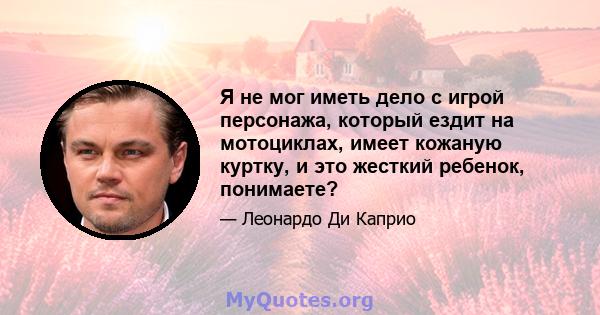 Я не мог иметь дело с игрой персонажа, который ездит на мотоциклах, имеет кожаную куртку, и это жесткий ребенок, понимаете?

— Леонардо Ди Каприо

MyQuotes.org